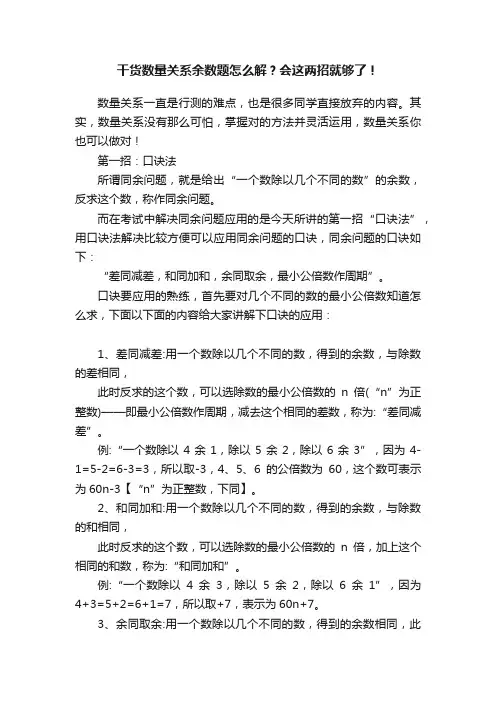 干货数量关系余数题怎么解？会这两招就够了！

数量关系一直是行测的难点，也是很多同学直接放弃的内容。其实，数量关系没有那么可怕，掌握对的方法并灵活运用，数量关系你也可以做对！

第一招：口诀法

所谓同余问题，就是给出“一个数除以几个不同的数”的余数，反求这个数，称作同余问题。

而在考试中解决同余问题应用的是今天所讲的第一招“口诀法”，用口诀法解决比较方便可以应用同余问题的口诀，同余问题的口诀如下：

“差同减差，和同加和，余同取余，最小公倍数作周期”。

口诀要应用的熟练，首先要对几个不同的数的最小公倍数知道怎么求，下面以下面的内容给大家讲解下口诀的应用：

1、差同减差:用一个数除以几个不同的数，得到的余数，与除数的差相同，

此时反求的这个数，可以选除数的最小公倍数的 n 倍(“n”为正整数)——即最小公倍数作周期，减去这个相同的差数，称为:“差同减差”。

例:“一个数除以 4 余 1，除以 5 余 2，除以 6 余 3”，因为 4-1=5-2=6-3=3，所以取-3，4、5、6 的公倍数为 60，这个数可表示为 60n-3【“n”为正整数，下同】。

2、和同加和:用一个数除以几个不同的数，得到的余数，与除数的和相同，

此时反求的这个数，可以选除数的最小公倍数的 n 倍，加上这个相同的和数，称为:“和同加和”。

例:“一个数除以 4 余 3，除以 5 余 2，除以 6 余 1”，因为 4+3=5+2=6+1=7，所以取+7，表示为 60n+7。

3、余同取余:用一个数除以几个不同的数，得到的余数相同，此